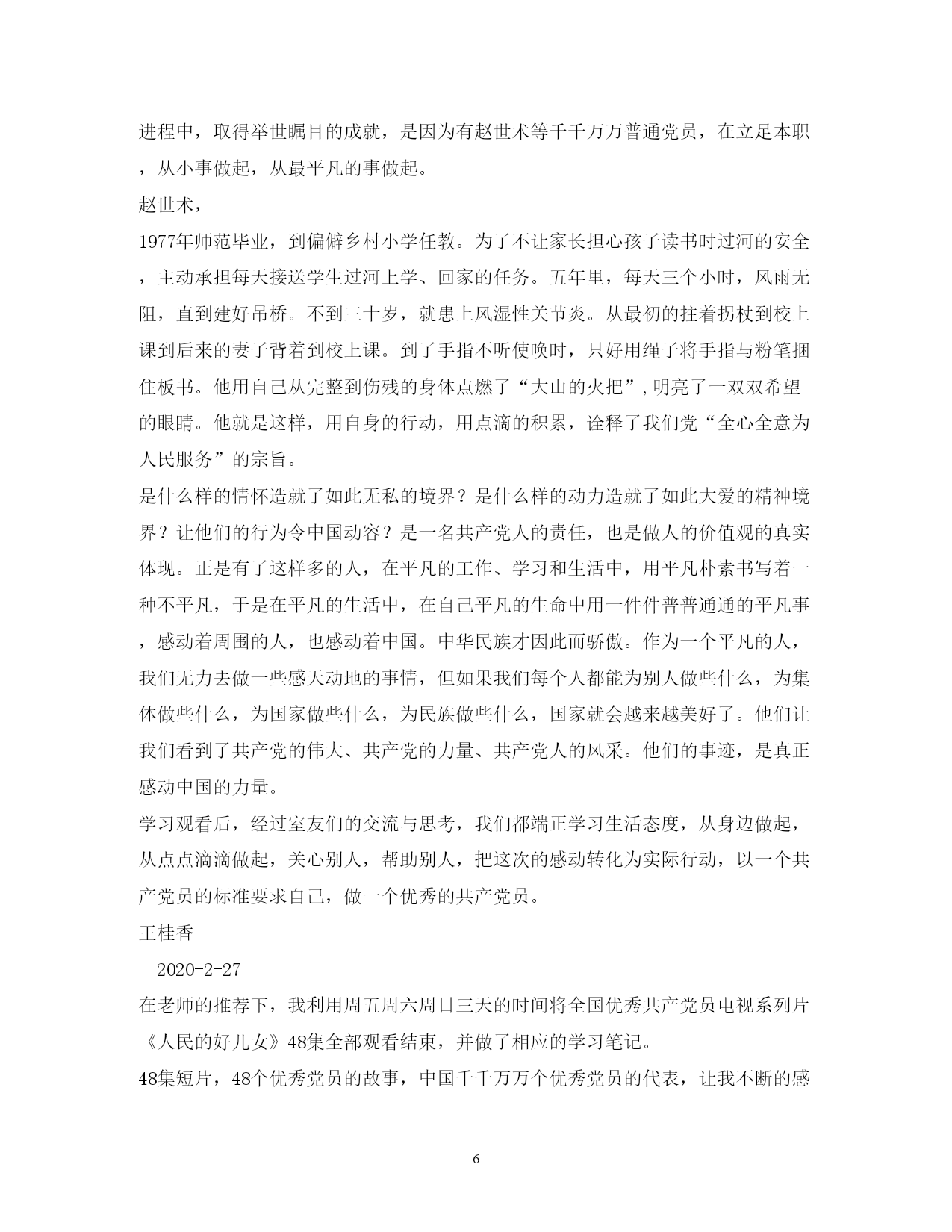 进程中，取得举世瞩目的成就，是因为有赵世术等千千万万普通党员，在立足本职，从小事做起，从最平凡的事做起。

赵世术，

1977年师范毕业，到偏僻乡村小学任教。为了不让家长担心孩子读书时过河的安全，主动承担每天接送学生过河上学、回家的任务。五年里，每天三个小时，风雨无阻，直到建好吊桥。不到三十岁，就患上风湿性关节炎。从最初的拄着拐杖到校上课到后来的妻子背着到校上课。到了手指不听使唤时，只好用绳子将手指与粉笔捆住板书。他用自己从完整到伤残的身体点燃了“大山的火把”，明亮了一双双希望的眼睛。他就是这样，用自身的行动，用点滴的积累，诠释了我们党“全心全意为人民服务”的宗旨。

是什么样的情怀造就了如此无私的境界？是什么样的动力造就了如此大爱的精神境界？让他们的行为令中国动容？是一名共产党人的责任，也是做人的价值观的真实体现。正是有了这样多的人，在平凡的工作、学习和生活中，用平凡朴素书写着一种不平凡，于是在平凡的生活中，在自己平凡的生命中用一件件普普通通的平凡事，感动着周围的人，也感动着中国。中华民族才因此而骄傲。作为一个平凡的人，我们无力去做一些感天动地的事情，但如果我们每个人都能为别人做些什么，为集体做些什么，为国家做些什么，为民族做些什么，国家就会越来越美好了。他们让我们看到了共产党的伟大、共产党的力量、共产党人的风采。他们的事迹，是真正感动中国的力量。

学习观看后，经过室友们的交流与思考，我们都端正学习生活态度，从身边做起，从点点滴滴做起，关心别人，帮助别人，把这次的感动转化为实际行动，以一个共产党员的标准要求自己，做一个优秀的共产党员。

王桂香

2020-2-27

在老师的推荐下，我利用周五周六周日三天的时间将全国优秀共产党员电视系列片《人民的好儿女》48集全部观看结束，并做了相应的学习笔记。

48集短片，48个优秀党员的故事，中国千千万万个优秀党员的代表，让我不断的感

6